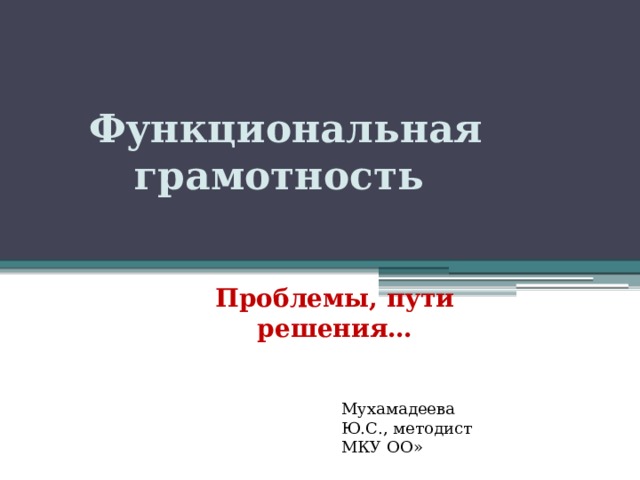 Функциональная грамотность

Проблемы, пути решения…

Мухамадеева Ю.С., методист МКУ ОО»